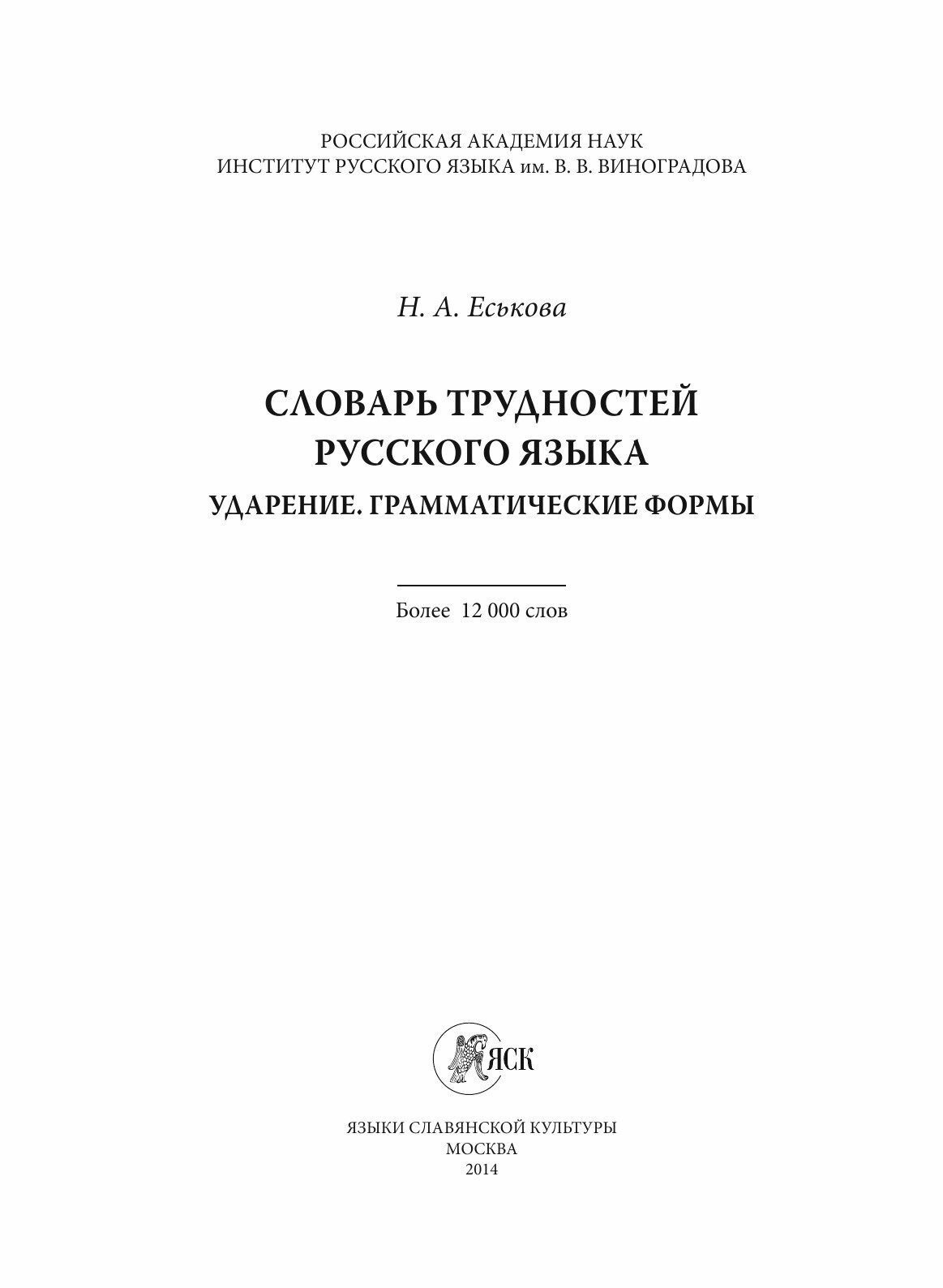 РОССИЙСКАЯ АКАДЕМИЯ НАУК
ИНСТИТУТ РУССКОГО ЯЗЫКА им. В. В. ВИНОГРАДОВА

Н. А. Еськова

СЛОВАРЬ ТРУДНОСТЕЙ
РУССКОГО ЯЗЫКА

УДАРЕНИЕ. ГРАММАТИЧЕСКИЕ ФОРМЫ

Более 12 000 слов

ЯСК

ЯЗЫКИ СЛАВЯНСКОЙ КУЛЬТУРЫ
МОСКВА
2014